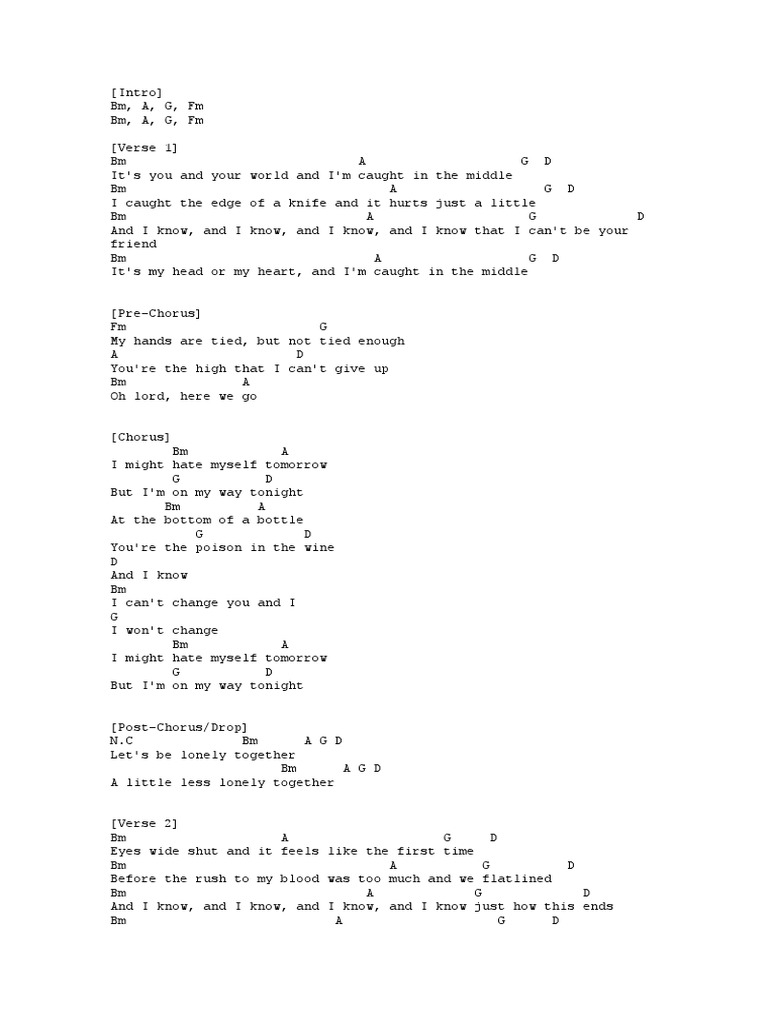 [Intro]
Bm, A, G, Fm
Bm, A, G, Fm

[Verse 1]
Bm A G D
It's you and your world and I'm caught in the middle
Bm A G D
I caught the edge of a knife and it hurts just a little
Bm A G D
And I know, and I know, and I know, and I know that I can't be your friend
Bm A G D
It's my head or my heart, and I'm caught in the middle

[Pre-Chorus]
Fm G
My hands are tied, but not tied enough
A D
You're the high that I can't give up
Bm A
Oh lord, here we go

[Chorus]
Bm A
I might hate myself tomorrow
G D
But I'm on my way tonight
Bm A
At the bottom of a bottle
G D
You're the poison in the wine
D
And I know
Bm
I can't change you and I
G
I won't change
Bm A
I might hate myself tomorrow
G D
But I'm on my way tonight

[Post-Chorus/Drop]
N.C Bm A G D
Let's be lonely together
Bm A G D
A little less lonely together

[Verse 2]
Bm A G D
Eyes wide shut and it feels like the first time
Bm A G D
Before the rush to my blood was too much and we flatlined
Bm A G D
And I know, and I know, and I know, and I know just how this ends
Bm A G D